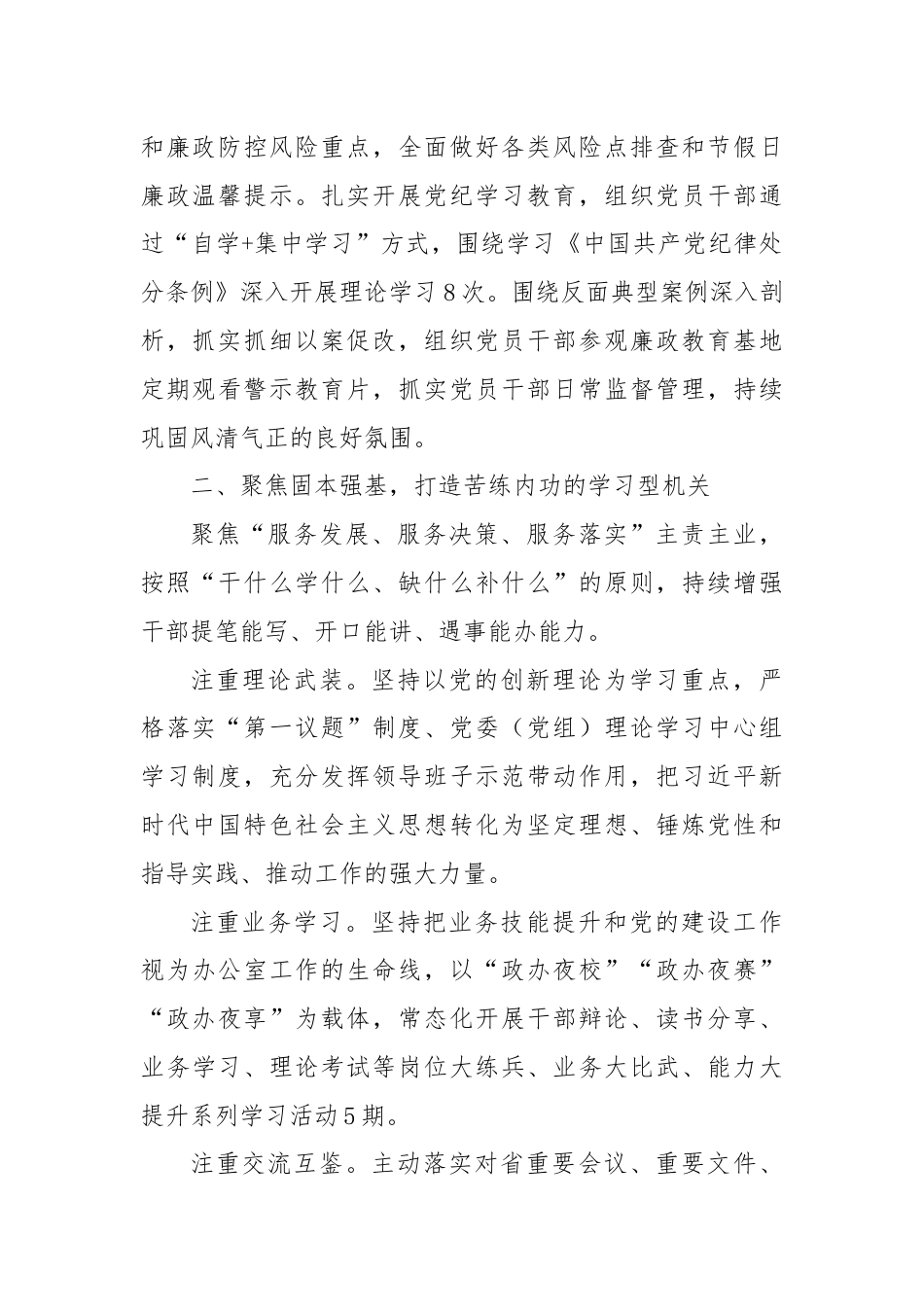 和廉政防控风险重点，全面做好各类风险点排查和节假日廉政温馨提示。扎实开展党纪学习教育，组织党员干部通过“自学+集中学习”方式，围绕学习《中国共产党纪律处分条例》深入开展理论学习8次。围绕反面典型案例深入剖析，抓实抓细以案促改，组织党员干部参观廉政教育基地定期观看警示教育片，抓实党员干部日常监督管理，持续巩固风清气正的良好氛围。

二、聚焦固本强基，打造苦练内功的学习型机关

聚焦“服务发展、服务决策、服务落实”主责主业，按照“干什么学什么、缺什么补什么”的原则，持续增强干部提笔能写、开口能讲、遇事能办能力。

注重理论武装。坚持以党的创新理论为学习重点，严格落实“第一议题”制度、党委（党组）理论学习中心组学习制度，充分发挥领导班子示范带动作用，把习近平新时代中国特色社会主义思想转化为坚定理想、锤炼党性和指导实践、推动工作的强大力量。

注重业务学习。坚持把业务技能提升和党的建设工作视为办公室工作的生命线，以“政办夜校”“政办夜赛”“政办夜享”为载体，常态化开展干部辩论、读书分享、业务学习、理论考试等岗位大练兵、业务大比武、能力大提升系列学习活动5期。

注重交流互鉴。主动落实对省重要会议、重要文件、